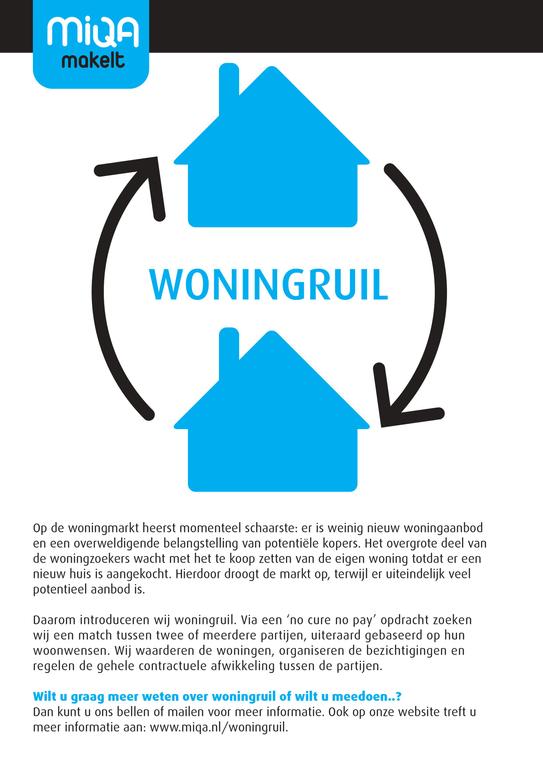 miQA
makelt

WONINGRUIL

Op de woningmarkt heerst momenteel schaarste: er is weinig nieuw woningaanbod en een overweldigende belangstelling van potentiële kopers. Het overgrote deel van de woningzoekers wacht met het te koop zetten van de eigen woning totdat er een nieuw huis is aangekocht. Hierdoor droogt de markt op, terwijl er uiteindelijk veel potentieel aanbod is.

Daarom introduceren wij woningruil. Via een 'no cure no pay' opdracht zoeken wij een match tussen twee of meerdere partijen, uiteraard gebaseerd op hun woonwensen. Wij waarderen de woningen, organiseren de bezichtigingen en regelen de gehele contractuele afwikkeling tussen de partijen.

Wilt u graag meer weten over woningruil of wilt u meedoen..?
Dan kunt u ons bellen of mailen voor meer informatie. Ook op onze website treft u meer informatie aan: www.miqa.nl/woningruil.